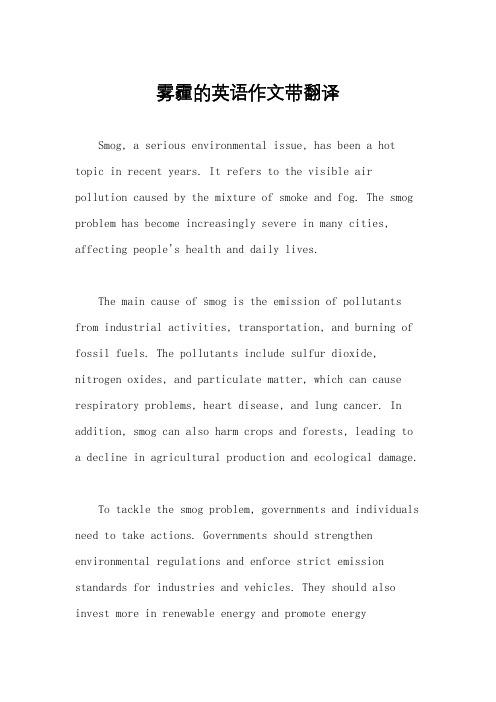 雾霾的英语作文带翻译

Smog, a serious environmental issue, has been a hot topic in recent years. It refers to the visible air pollution caused by the mixture of smoke and fog. The smog problem has become increasingly severe in many cities, affecting people's health and daily lives.

The main cause of smog is the emission of pollutants from industrial activities, transportation, and burning of fossil fuels. The pollutants include sulfur dioxide, nitrogen oxides, and particulate matter, which can cause respiratory problems, heart disease, and lung cancer. In addition, smog can also harm crops and forests, leading to a decline in agricultural production and ecological damage.

To tackle the smog problem, governments and individuals need to take actions. Governments should strengthen environmental regulations and enforce strict emission standards for industries and vehicles. They should also invest more in renewable energy and promote energy